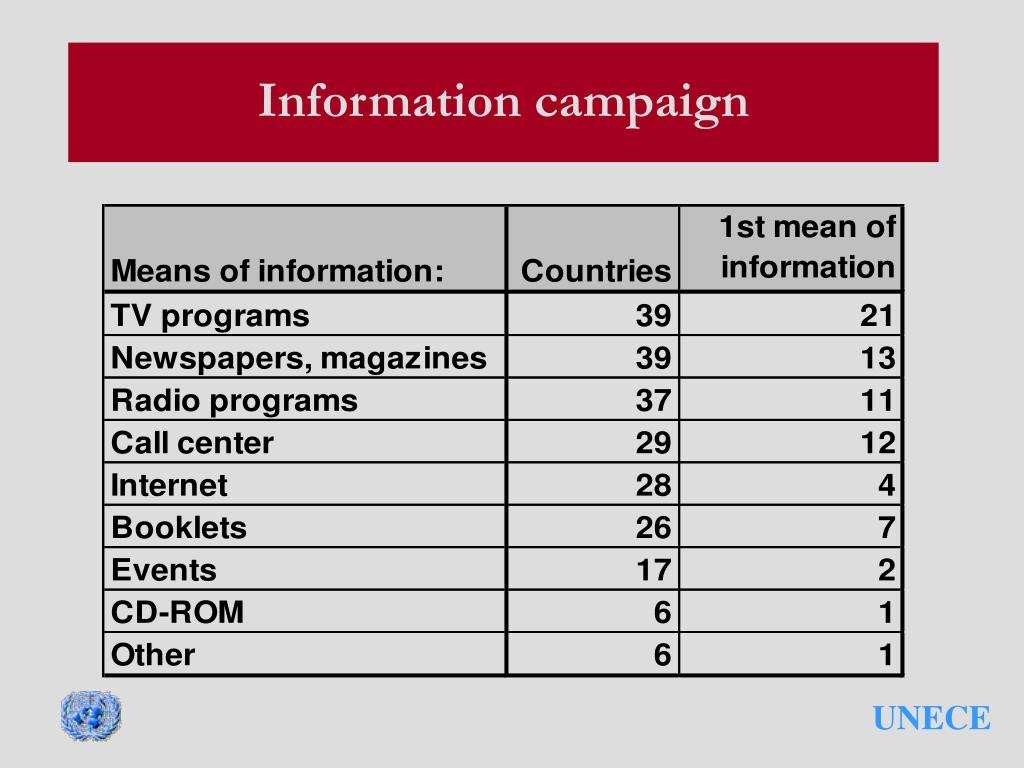 Information campaign

| Means of information: | Countries | 1st mean of information |
|---|---|---|
| TV programs | 39 | 21 |
| Newspapers, magazines | 39 | 13 |
| Radio programs | 37 | 11 |
| Call center | 29 | 12 |
| Internet | 28 | 4 |
| Booklets | 26 | 7 |
| Events | 17 | 2 |
| CD-ROM | 6 | 1 |
| Other | 6 | 1 |

UNECE